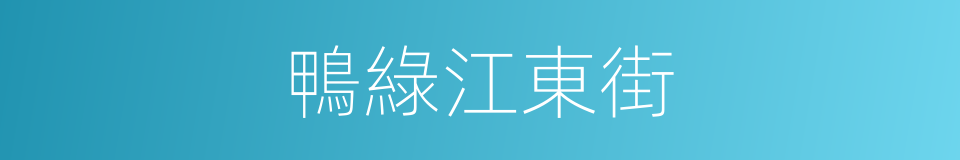 鴨綠江東街